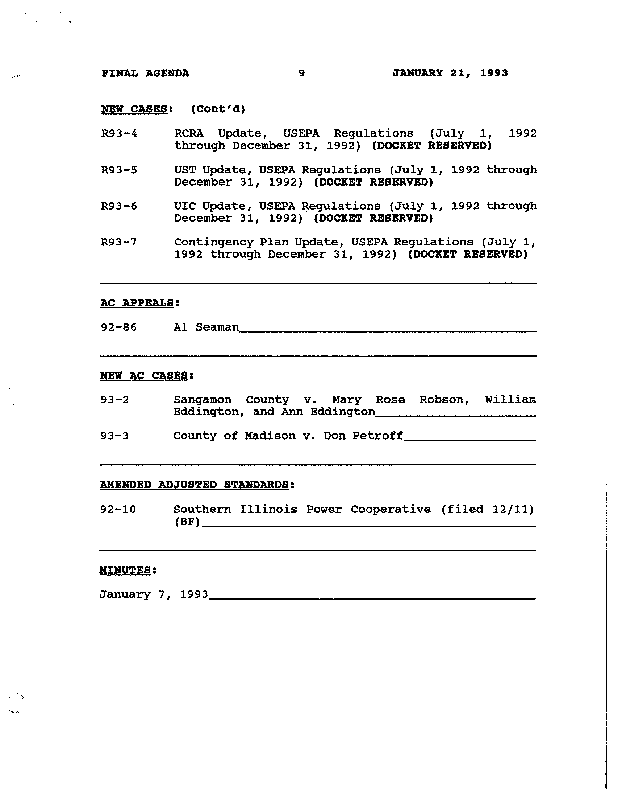 FINAL AGENDA 9 JANUARY 21, 1993

NEW CASES: (Cont'd)

R93-4 RCRA Update, USEPA Regulations (July 1, 1992 through December 31, 1992) (DOCKET RESERVED)

R93-5 UST Update, USEPA Regulations (July 1, 1992 through December 31, 1992) (DOCKET RESERVED)

R93-6 UIC Update, USEPA Regulations (July 1, 1992 through December 31, 1992) (DOCKET RESERVED)

R93-7 Contingency Plan Update, USEPA Regulations (July 1, 1992 through December 31, 1992) (DOCKET RESERVED)

AC APPEALS:

92-86 Al Seaman

NEW AC CASES:

93-2 Sangamon County v. Mary Rose Robson, William Eddington, and Ann Eddington

93-3 County of Madison v. Don Petroff

AMENDED ADJUSTED STANDARDS:

92-10 Southern Illinois Power Cooperative (filed 12/11) (BF)

MINUTES:

January 7, 1993